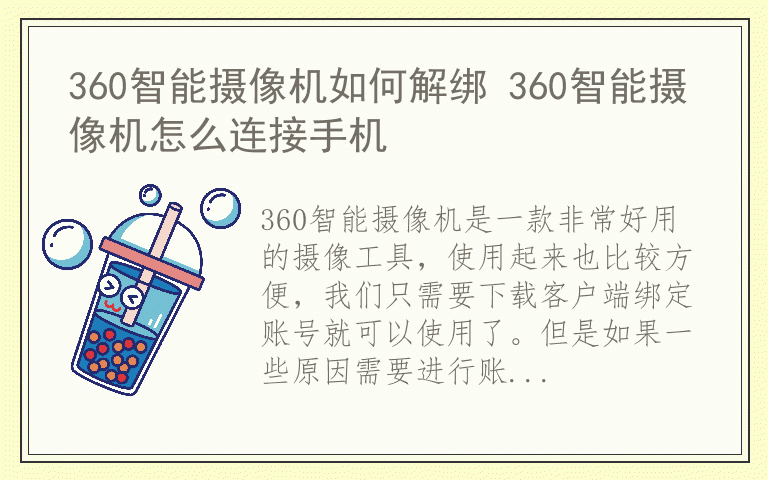 360智能摄像机如何解绑 360智能摄像机怎么连接手机

360智能摄像机是一款非常好用的摄像工具，使用起来也比较方便，我们只需要下载客户端绑定账号就可以使用了。但是如果一些原因需要进行账...